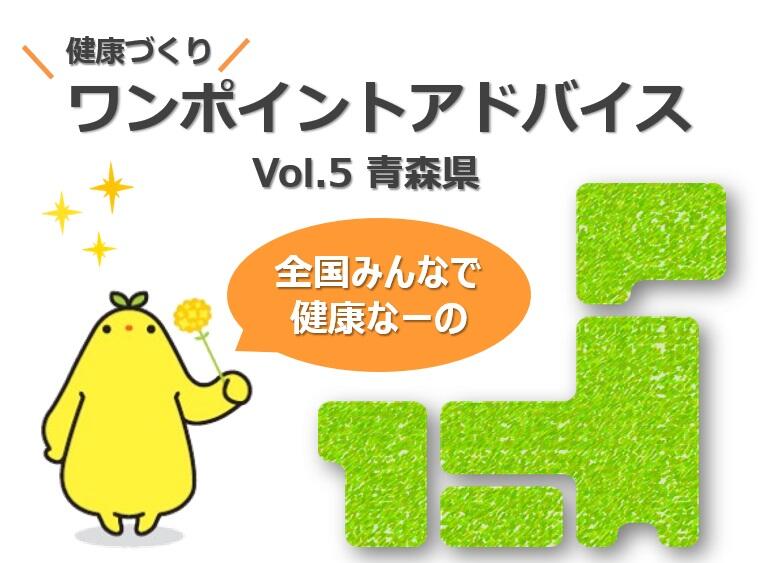 健康づくり
ワンポイントアドバイス
Vol.5 青森県

全国みんなで
健康なーの